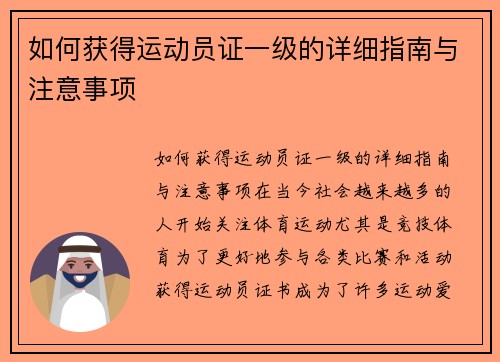 如何获得运动员证一级的详细指南与注意事项

如何获得运动员证一级的详细指南与注意事项在当今社会越来越多的人开始关注体育运动尤其是竞技体育为了更好地参与各类比赛和活动获得运动员证书成为了许多运动爱